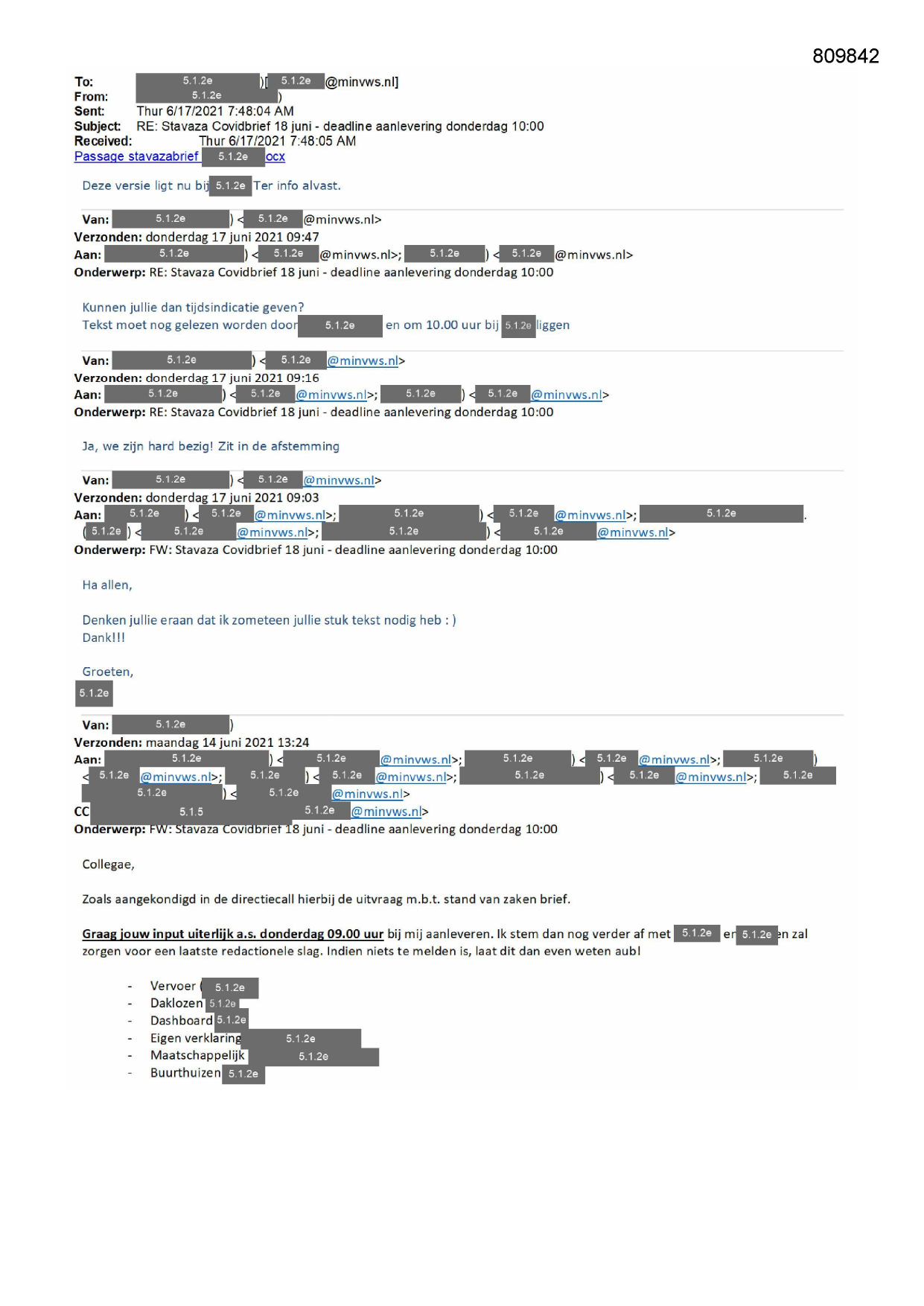 809842

To: 5.1.2e )[ 5.1.2e @minvws.nl]
From: 5.1.2e )
Sent: Thur 6/17/2021 7:48:04 AM
Subject: RE: Stavaza Covidbrief 18 juni - deadline aanlevering donderdag 10:00
Received: Thur 6/17/2021 7:48:05 AM
Passage stavazabrief 5.1.2e ocx

Deze versie ligt nu bij 5.1.2e Ter info alvast.

Van: 5.1.2e ) < 5.1.2e @minvws.nl>
Verzonden: donderdag 17 juni 2021 09:47
Aan: 5.1.2e ) < 5.1.2e @minvws.nl>; 5.1.2e ) < 5.1.2e @minvws.nl>
Onderwerp: RE: Stavaza Covidbrief 18 juni - deadline aanlevering donderdag 10:00

Kunnen jullie dan tijdsindicatie geven?
Tekst moet nog gelezen worden door 5.1.2e en om 10.00 uur bij 5.1.2e liggen

Van: 5.1.2e ) < 5.1.2e @minvws.nl>
Verzonden: donderdag 17 juni 2021 09:16
Aan: 5.1.2e ) < 5.1.2e @minvws.nl>; 5.1.2e ) < 5.1.2e @minvws.nl>
Onderwerp: RE: Stavaza Covidbrief 18 juni - deadline aanlevering donderdag 10:00

Ja, we zijn hard bezig! Zit in de afstemming

Van: 5.1.2e ) < 5.1.2e @minvws.nl>
Verzonden: donderdag 17 juni 2021 09:03
Aan: 5.1.2e ) < 5.1.2e @minvws.nl>; 5.1.2e ) < 5.1.2e @minvws.nl>; 5.1.2e . ( 5.1.2e ) < 5.1.2e @minvws.nl>; 5.1.2e ) < 5.1.2e @minvws.nl>
Onderwerp: FW: Stavaza Covidbrief 18 juni - deadline aanlevering donderdag 10:00

Ha allen,

Denken jullie eraan dat ik zometeen jullie stuk tekst nodig heb : )
Dank!!!

Groeten,
5.1.2e

Van: 5.1.2e )
Verzonden: maandag 14 juni 2021 13:24
Aan: 5.1.2e ) < 5.1.2e @minvws.nl>; 5.1.2e ) < 5.1.2e @minvws.nl>; 5.1.2e ) < 5.1.2e @minvws.nl>; 5.1.2e ) < 5.1.2e @minvws.nl>; 5.1.2e ) < 5.1.2e @minvws.nl>; 5.1.2e 5.1.2e ) < 5.1.2e @minvws.nl>
CC 5.1.5 5.1.2e @minvws.nl>
Onderwerp: FW: Stavaza Covidbrief 18 juni - deadline aanlevering donderdag 10:00

Collegae,

Zoals aangekondigd in de directiecall hierbij de uitvraag m.b.t. stand van zaken brief.

Graag jouw input uiterlijk a.s. donderdag 09.00 uur bij mij aanleveren. Ik stem dan nog verder af met 5.1.2e en 5.1.2e en zal zorgen voor een laatste redactionele slag. Indien niets te melden is, laat dit dan even weten aub!

- Vervoer ( 5.1.2e
- Daklozen 5.1.2e
- Dashboard 5.1.2e
- Eigen verklaring 5.1.2e
- Maatschappelijk 5.1.2e
- Buurthuizen 5.1.2e